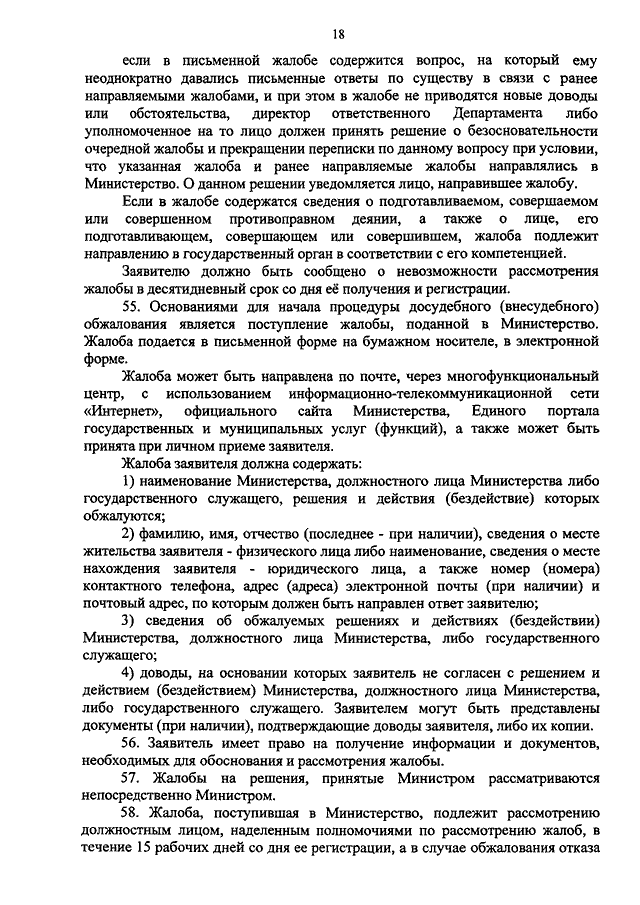 18

если в письменной жалобе содержится вопрос, на который ему неоднократно давались письменные ответы по существу в связи с ранее направляемыми жалобами, и при этом в жалобе не приводятся новые доводы или обстоятельства, директор ответственного Департамента либо уполномоченное на то лицо должен принять решение о безосновательности очередной жалобы и прекращении переписки по данному вопросу при условии, что указанная жалоба и ранее направляемые жалобы направлялись в Министерство. О данном решении уведомляется лицо, направившее жалобу.

Если в жалобе содержатся сведения о подготавливаемом, совершаемом или совершенном противоправном деянии, а также о лице, его подготавливающем, совершающем или совершившем, жалоба подлежит направлению в государственный орган в соответствии с его компетенцией.

Заявителю должно быть сообщено о невозможности рассмотрения жалобы в десятидневный срок со дня её получения и регистрации.

55. Основаниями для начала процедуры досудебного (внесудебного) обжалования является поступление жалобы, поданной в Министерство. Жалоба подается в письменной форме на бумажном носителе, в электронной форме.

Жалоба может быть направлена по почте, через многофункциональный центр, с использованием информационно-телекоммуникационной сети «Интернет», официального сайта Министерства, Единого портала государственных и муниципальных услуг (функций), а также может быть принята при личном приеме заявителя.

Жалоба заявителя должна содержать:

1) наименование Министерства, должностного лица Министерства либо государственного служащего, решения и действия (бездействие) которых обжалуются;

2) фамилию, имя, отчество (последнее - при наличии), сведения о месте жительства заявителя - физического лица либо наименование, сведения о месте нахождения заявителя - юридического лица, а также номер (номера) контактного телефона, адрес (адреса) электронной почты (при наличии) и почтовый адрес, по которым должен быть направлен ответ заявителю;

3) сведения об обжалуемых решениях и действиях (бездействии) Министерства, должностного лица Министерства, либо государственного служащего;

4) доводы, на основании которых заявитель не согласен с решением и действием (бездействием) Министерства, должностного лица Министерства, либо государственного служащего. Заявителем могут быть представлены документы (при наличии), подтверждающие доводы заявителя, либо их копии.

56. Заявитель имеет право на получение информации и документов, необходимых для обоснования и рассмотрения жалобы.

57. Жалобы на решения, принятые Министром рассматриваются непосредственно Министром.

58. Жалоба, поступившая в Министерство, подлежит рассмотрению должностным лицом, наделенным полномочиями по рассмотрению жалоб, в течение 15 рабочих дней со дня ее регистрации, а в случае обжалования отказа